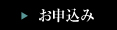 お申込み